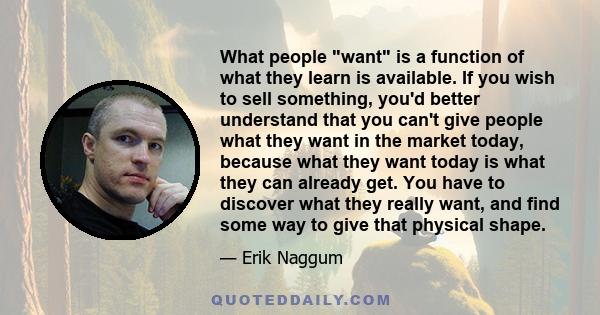 What people "want" is a function of what they learn is available. If you wish to sell something, you'd better understand that you can't give people what they want in the market today, because what they want today is what they can already get. You have to discover what they really want, and find some way to give that physical shape.

— Erik Naggum

QUOTEDDAILY.COM